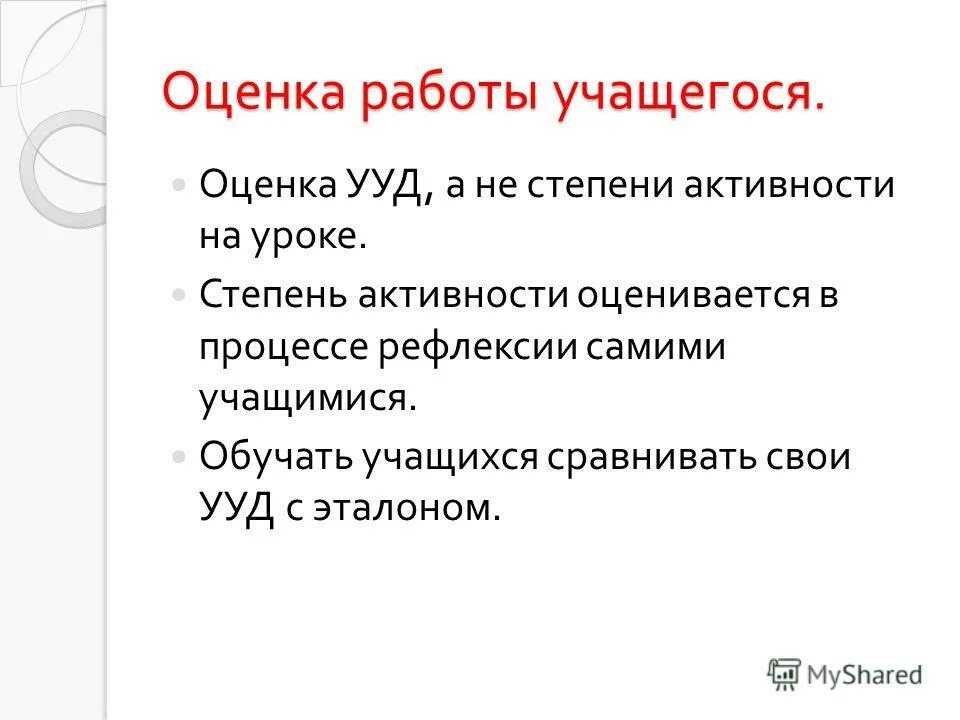 Оценка работы учащегося.

Оценка УУД, а не степени активности на уроке.

Степень активности оценивается в процессе рефлексии самими учащимися.

Обучать учащихся сравнивать свои УУД с эталоном.

MyShared